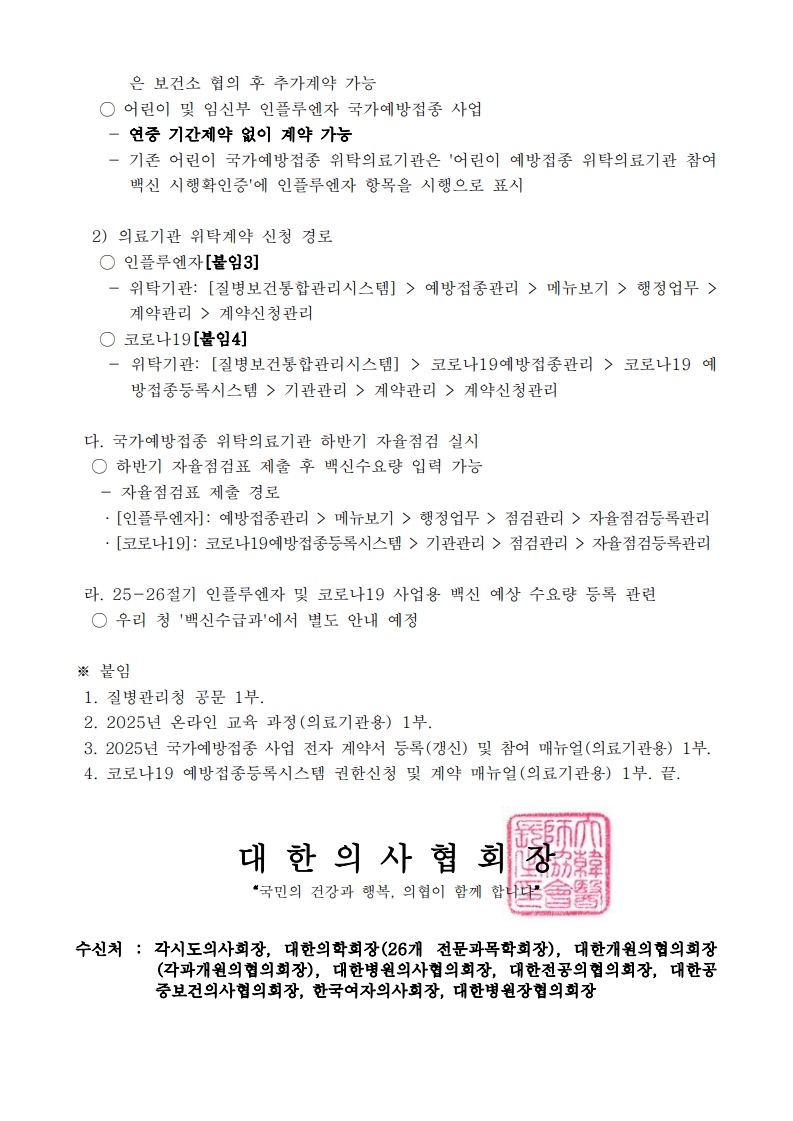 은 보건소 협의 후 추가계약 가능
○ 어린이 및 임신부 인플루엔자 국가예방접종 사업
- 연중 기간제약 없이 계약 가능
- 기존 어린이 국가예방접종 위탁의료기관은 '어린이 예방접종 위탁의료기관 참여 백신 시행확인증'에 인플루엔자 항목을 시행으로 표시

2) 의료기관 위탁계약 신청 경로
○ 인플루엔자[붙임3]
- 위탁기관: [질병보건통합관리시스템] > 예방접종관리 > 메뉴보기 > 행정업무 > 계약관리 > 계약신청관리
○ 코로나19[붙임4]
- 위탁기관: [질병보건통합관리시스템] > 코로나19예방접종관리 > 코로나19 예방접종등록시스템 > 기관관리 > 계약관리 > 계약신청관리

다. 국가예방접종 위탁의료기관 하반기 자율점검 실시
○ 하반기 자율점검표 제출 후 백신수요량 입력 가능
- 자율점검표 제출 경로
· [인플루엔자]: 예방접종관리 > 메뉴보기 > 행정업무 > 점검관리 > 자율점검등록관리
· [코로나19]: 코로나19예방접종등록시스템 > 기관관리 > 점검관리 > 자율점검등록관리

라. 25-26절기 인플루엔자 및 코로나19 사업용 백신 예상 수요량 등록 관련
○ 우리 청 '백신수급과'에서 별도 안내 예정

※ 붙임
1. 질병관리청 공문 1부.
2. 2025년 온라인 교육 과정(의료기관용) 1부.
3. 2025년 국가예방접종 사업 전자 계약서 등록(갱신) 및 참여 매뉴얼(의료기관용) 1부.
4. 코로나19 예방접종등록시스템 권한신청 및 계약 매뉴얼(의료기관용) 1부. 끝.

대 한 의 사 협 회 장
"국민의 건강과 행복, 의협이 함께 합니다"

수신처 : 각시도의사회장, 대한의학회장(26개 전문과목학회장), 대한개원의협의회장(각과개원의협의회장), 대한병원의사협의회장, 대한전공의협의회장, 대한공중보건의사협의회장, 한국여자의사회장, 대한병원장협의회장